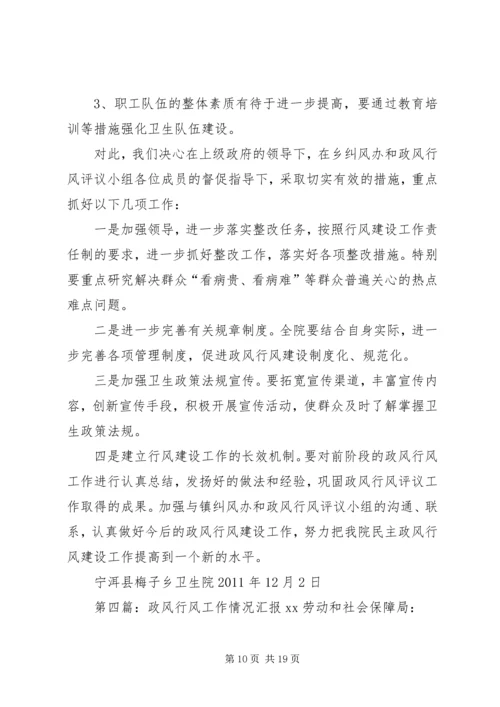 3、职工队伍的整体素质有待于进一步提高，要通过教育培训等措施强化卫生队伍建设。

对此，我们决心在上级政府的领导下，在乡纠风办和政风行风评议小组各位成员的督促指导下，采取切实有效的措施，重点抓好以下几项工作：

一是加强领导，进一步落实整改任务，按照行风建设工作责任制的要求，进一步抓好整改工作，落实好各项整改措施。特别要重点研究解决群众“看病贵、看病难”等群众普遍关心的热点难点问题。

二是进一步完善有关规章制度。全院要结合自身实际，进一步完善各项管理制度，促进政风行风建设制度化、规范化。

三是加强卫生政策法规宣传。要拓宽宣传渠道，丰富宣传内容，创新宣传手段，积极开展宣传活动，使群众及时了解掌握卫生政策法规。

四是建立行风建设工作的长效机制。要对前阶段的政风行风工作进行认真总结，发扬好的做法和经验，巩固政风行风评议工作取得的成果。加强与镇纠风办和政风行风评议小组的沟通、联系，认真做好今后的政风行风建设工作，努力把我院民主政风行风建设工作提高到一个新的水平。

宁洱县梅子乡卫生院 2011 年 12 月 2 日

第四篇：政风行风工作情况汇报 xx 劳动和社会保障局：

第 10 页 共 19 页